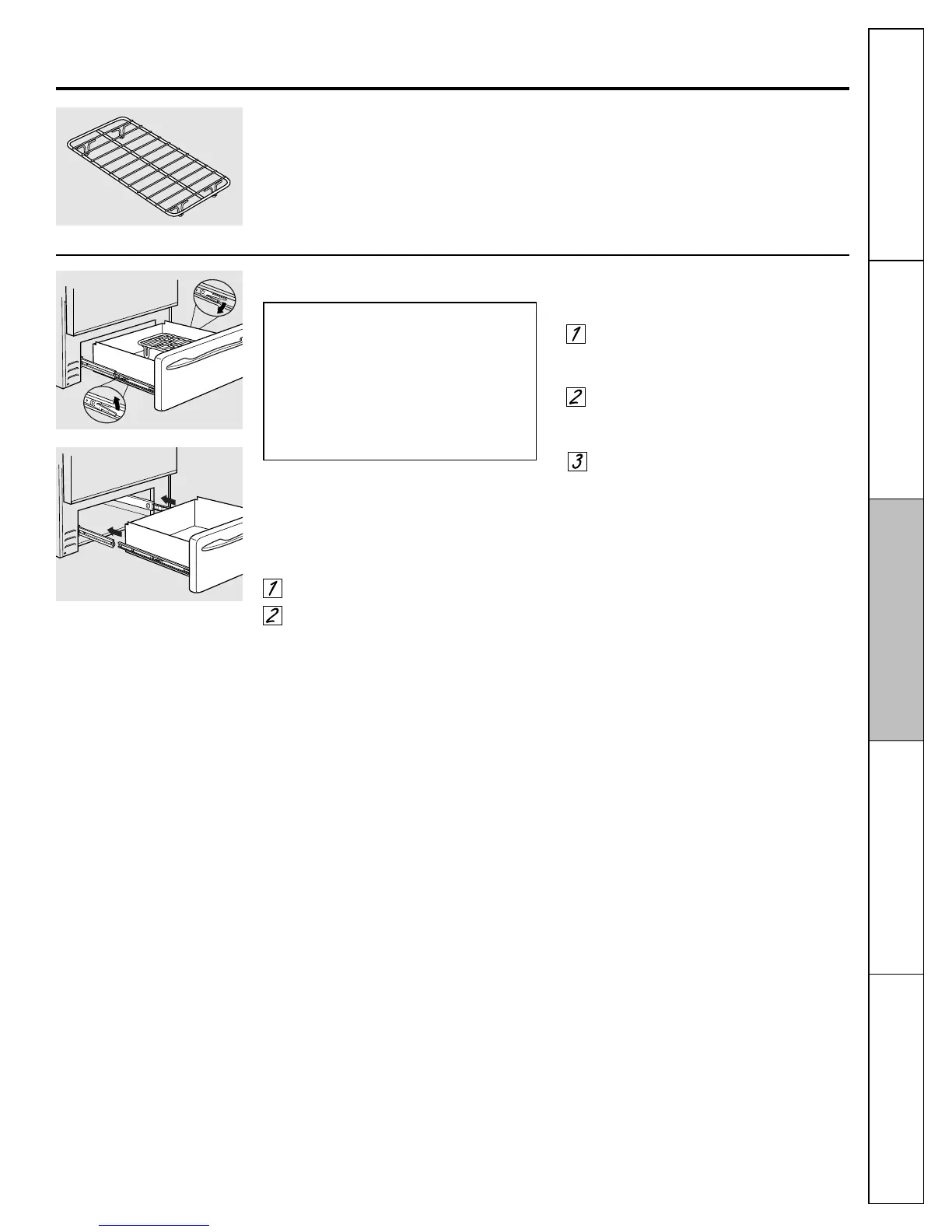 1

2

3

1

2